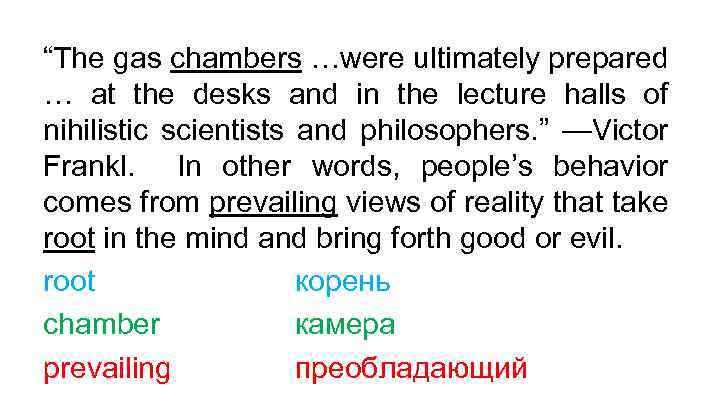 “The gas chambers …were ultimately prepared … at the desks and in the lecture halls of nihilistic scientists and philosophers.” —Victor Frankl. In other words, people’s behavior comes from prevailing views of reality that take root in the mind and bring forth good or evil.

root корень
chamber камера
prevailing преобладающий